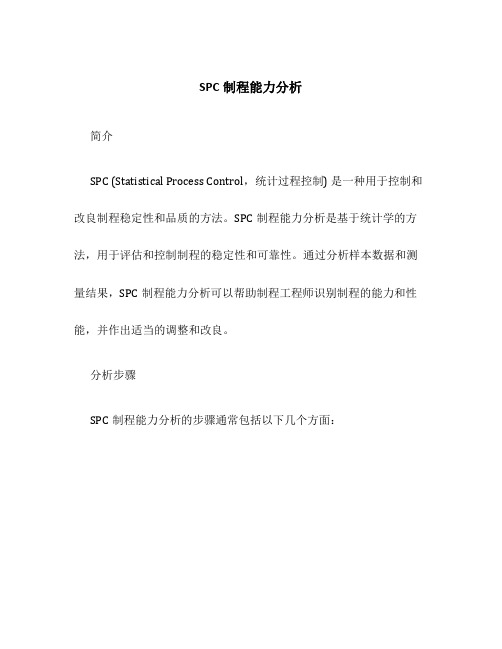 SPC 制程能力分析

简介

SPC (Statistical Process Control，统计过程控制) 是一种用于控制和改良制程稳定性和品质的方法。SPC 制程能力分析是基于统计学的方法，用于评估和控制制程的稳定性和可靠性。通过分析样本数据和测量结果，SPC 制程能力分析可以帮助制程工程师识别制程的能力和性能，并作出适当的调整和改良。

分析步骤

SPC 制程能力分析的步骤通常包括以下几个方面：